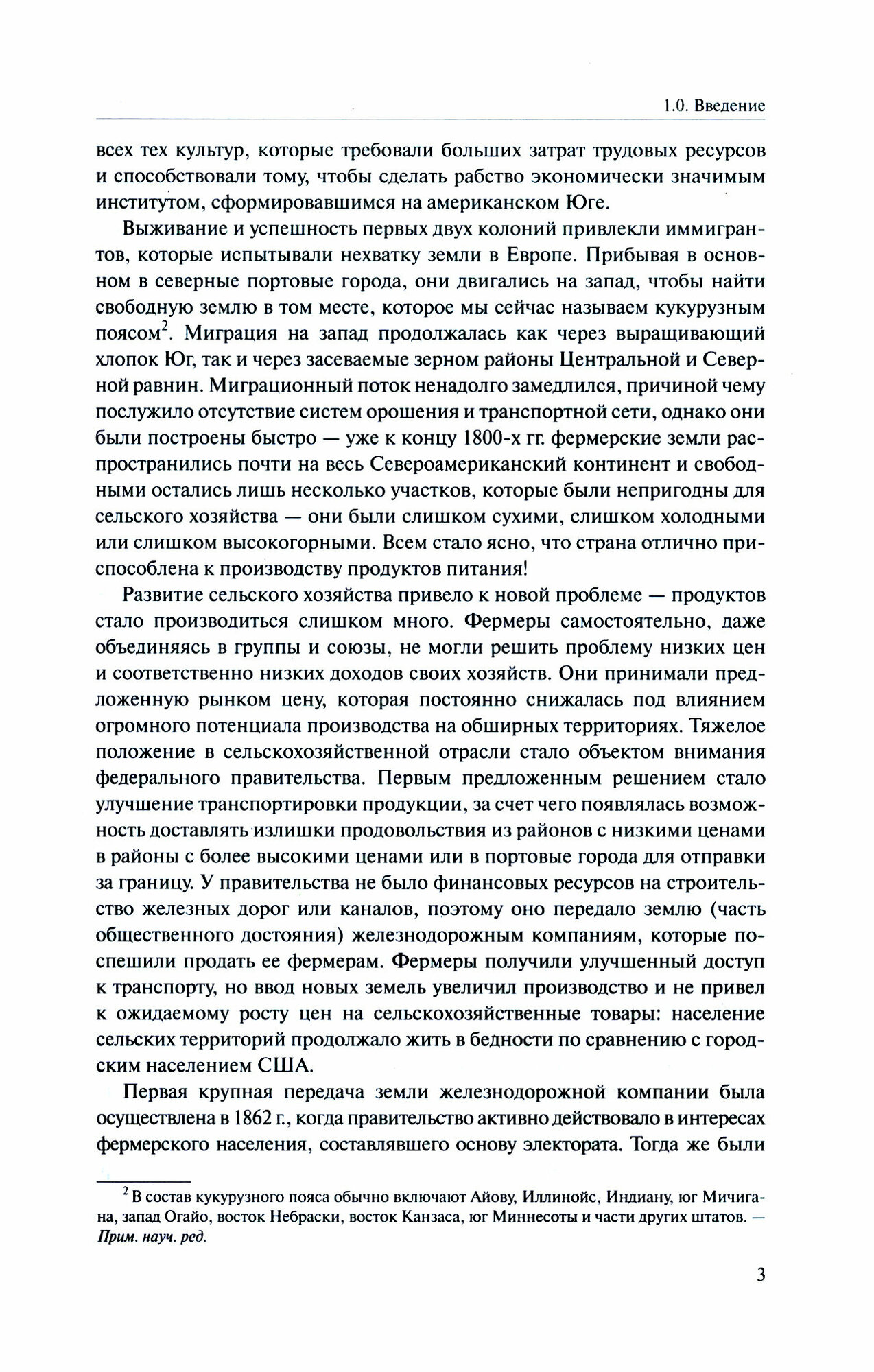 1.0. Введение

всех тех культур, которые требовали больших затрат трудовых ресурсов и способствовали тому, чтобы сделать рабство экономически значимым институтом, сформировавшимся на американском Юге.

Выживание и успешность первых двух колоний привлекли иммигрантов, которые испытывали нехватку земли в Европе. Прибывая в основном в северные портовые города, они двигались на запад, чтобы найти свободную землю в том месте, которое мы сейчас называем кукурузным поясом$^2$. Миграция на запад продолжалась как через выращивающий хлопок Юг, так и через засеваемые зерном районы Центральной и Северной равнин. Миграционный поток ненадолго замедлился, причиной чему послужило отсутствие систем орошения и транспортной сети, однако они были построены быстро — уже к концу 1800-х гг. фермерские земли распространились почти на весь Североамериканский континент и свободными остались лишь несколько участков, которые были непригодны для сельского хозяйства — они были слишком сухими, слишком холодными или слишком высокогорными. Всем стало ясно, что страна отлично приспособлена к производству продуктов питания!

Развитие сельского хозяйства привело к новой проблеме — продуктов стало производиться слишком много. Фермеры самостоятельно, даже объединяясь в группы и союзы, не могли решить проблему низких цен и соответственно низких доходов своих хозяйств. Они принимали предложенную рынком цену, которая постоянно снижалась под влиянием огромного потенциала производства на обширных территориях. Тяжелое положение в сельскохозяйственной отрасли стало объектом внимания федерального правительства. Первым предложенным решением стало улучшение транспортировки продукции, за счет чего появлялась возможность доставлять излишки продовольствия из районов с низкими ценами в районы с более высокими ценами или в портовые города для отправки за границу. У правительства не было финансовых ресурсов на строительство железных дорог или каналов, поэтому оно передало землю (часть общественного достояния) железнодорожным компаниям, которые поспешили продать ее фермерам. Фермеры получили улучшенный доступ к транспорту, но ввод новых земель увеличил производство и не привел к ожидаемому росту цен на сельскохозяйственные товары: население сельских территорий продолжало жить в бедности по сравнению с городским населением США.

Первая крупная передача земли железнодорожной компании была осуществлена в 1862 г., когда правительство активно действовало в интересах фермерского населения, составлявшего основу электората. Тогда же были

$^2$ В состав кукурузного пояса обычно включают Айову, Иллинойс, Индиану, юг Мичигана, запад Огайо, восток Небраски, восток Канзаса, юг Миннесоты и части других штатов. — Прим. науч. ред.

3